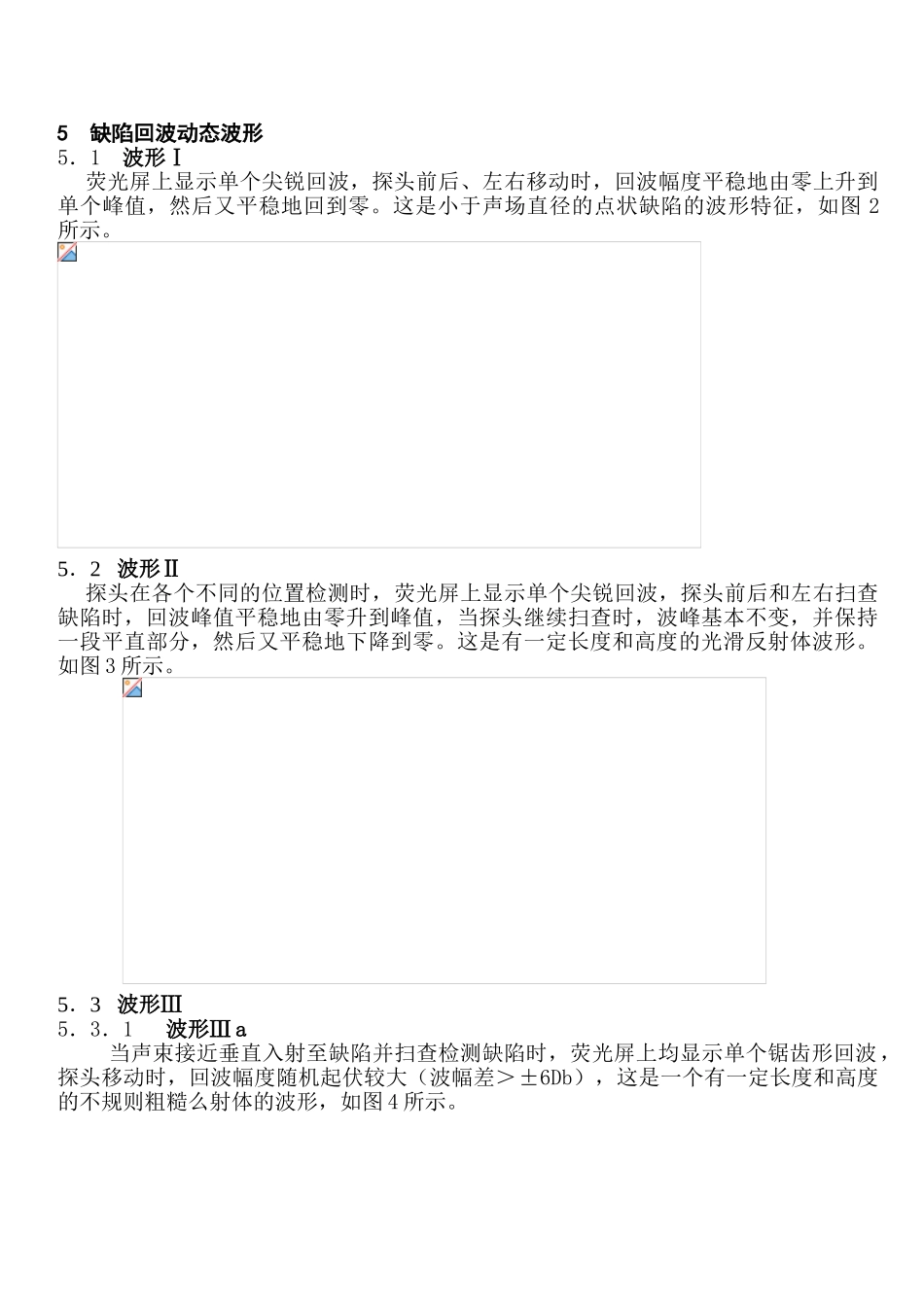 5　缺陷回波动态波形
5．1　波形Ⅰ
荧光屏上显示单个尖锐回波，探头前后、左右移动时，回波幅度平稳地由零上升到单个峰值，然后又平稳地回到零。这是小于声场直径的点状缺陷的波形特征，如图2所示。

5．2　波形Ⅱ
探头在各个不同的位置检测时，荧光屏上显示单个尖锐回波，探头前后和左右扫查缺陷时，回波峰值平稳地由零升到峰值，当探头继续扫查时，波峰基本不变，并保持一段平直部分，然后又平稳地下降到零。这是有一定长度和高度的光滑反射体波形。如图3所示。

5．3　波形Ⅲ
5．3．1　波形Ⅲa
当声束接近垂直入射至缺陷并扫查检测缺陷时，荧光屏上均显示单个锯齿形回波，探头移动时，回波幅度随机起伏较大（波幅差＞±6Db），这是一个有一定长度和高度的不规则粗糙么射体的波形，如图4所示。